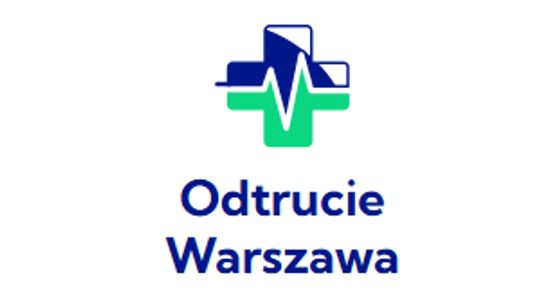 Odtrucie
Warszawa